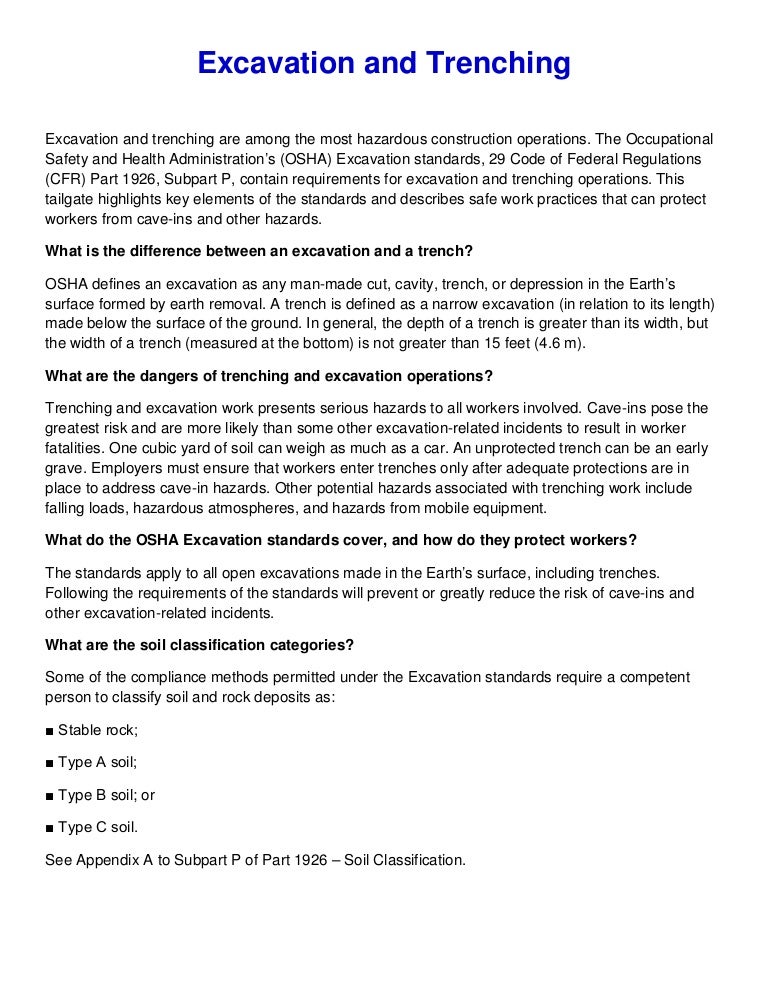 Excavation and Trenching

Excavation and trenching are among the most hazardous construction operations. The Occupational Safety and Health Administration's (OSHA) Excavation standards, 29 Code of Federal Regulations (CFR) Part 1926, Subpart P, contain requirements for excavation and trenching operations. This tailgate highlights key elements of the standards and describes safe work practices that can protect workers from cave-ins and other hazards.

What is the difference between an excavation and a trench?

OSHA defines an excavation as any man-made cut, cavity, trench, or depression in the Earth's surface formed by earth removal. A trench is defined as a narrow excavation (in relation to its length) made below the surface of the ground. In general, the depth of a trench is greater than its width, but the width of a trench (measured at the bottom) is not greater than 15 feet (4.6 m).

What are the dangers of trenching and excavation operations?

Trenching and excavation work presents serious hazards to all workers involved. Cave-ins pose the greatest risk and are more likely than some other excavation-related incidents to result in worker fatalities. One cubic yard of soil can weigh as much as a car. An unprotected trench can be an early grave. Employers must ensure that workers enter trenches only after adequate protections are in place to address cave-in hazards. Other potential hazards associated with trenching work include falling loads, hazardous atmospheres, and hazards from mobile equipment.

What do the OSHA Excavation standards cover, and how do they protect workers?

The standards apply to all open excavations made in the Earth's surface, including trenches. Following the requirements of the standards will prevent or greatly reduce the risk of cave-ins and other excavation-related incidents.

What are the soil classification categories?

Some of the compliance methods permitted under the Excavation standards require a competent person to classify soil and rock deposits as:

■ Stable rock;

■ Type A soil;

■ Type B soil; or

■ Type C soil.

See Appendix A to Subpart P of Part 1926 – Soil Classification.